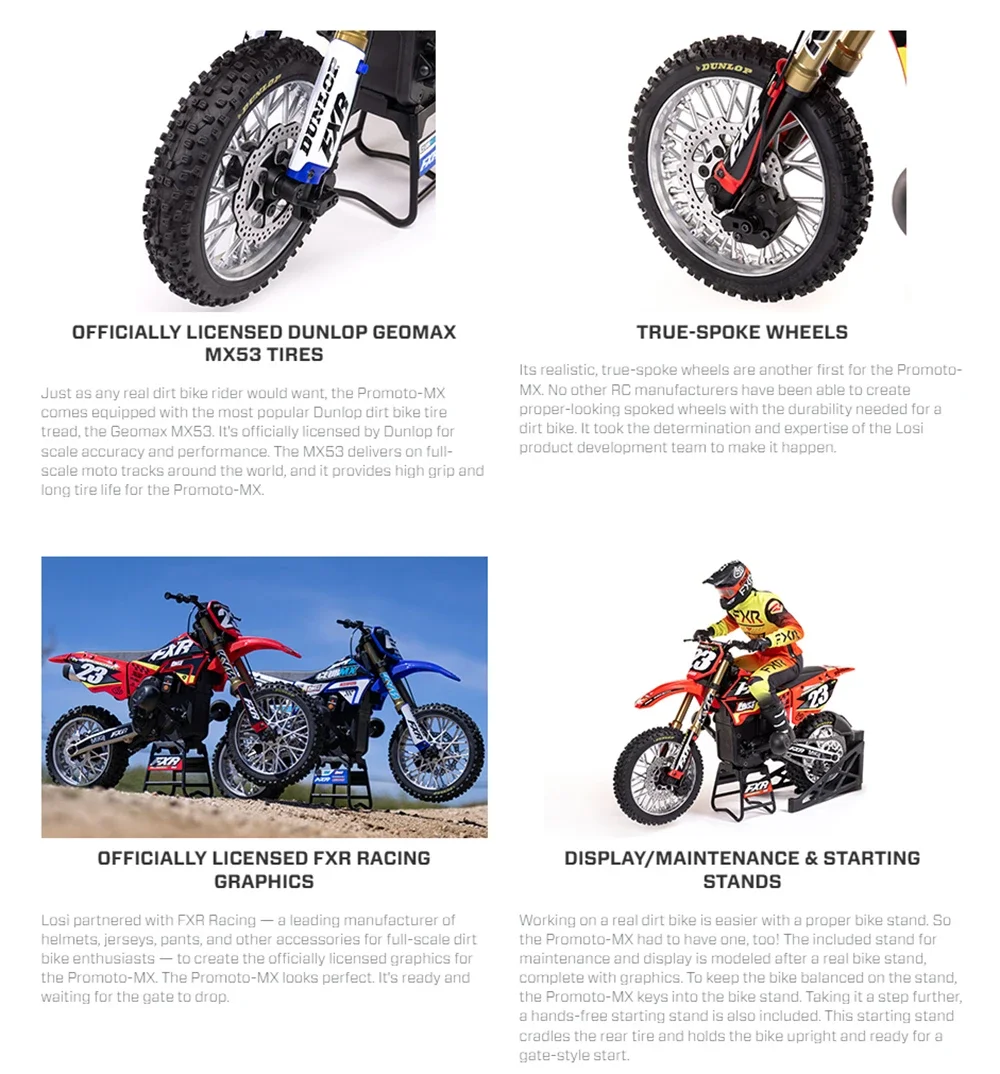 OFFICIALLY LICENSED DUNLOP GEOMAX MX53 TIRES

Just as any real dirt bike rider would want, the Promoto-MX comes equipped with the most popular Dunlop dirt bike tire tread, the Geomax MX53. It's officially licensed by Dunlop for scale accuracy and performance. The MX53 delivers on full-scale moto tracks around the world, and it provides high grip and long tire life for the Promoto-MX.

TRUE-SPOKE WHEELS

Its realistic, true-spoke wheels are another first for the Promoto-MX. No other RC manufacturers have been able to create proper-looking spoked wheels with the durability needed for a dirt bike. It took the determination and expertise of the Losi product development team to make it happen.

OFFICIALLY LICENSED FXR RACING GRAPHICS

Losi partnered with FXR Racing — a leading manufacturer of helmets, jerseys, pants, and other accessories for full-scale dirt bike enthusiasts — to create the officially licensed graphics for the Promoto-MX. The Promoto-MX looks perfect. It's ready and waiting for the gate to drop.

DISPLAY/MAINTENANCE & STARTING STANDS

Working on a real dirt bike is easier with a proper bike stand. So the Promoto-MX had to have one, too! The included stand for maintenance and display is modeled after a real bike stand, complete with graphics. To keep the bike balanced on the stand, the Promoto-MX keys into the bike stand. Taking it a step further, a hands-free starting stand is also included. This starting stand cradles the rear tire and holds the bike upright and ready for a gate-style start.